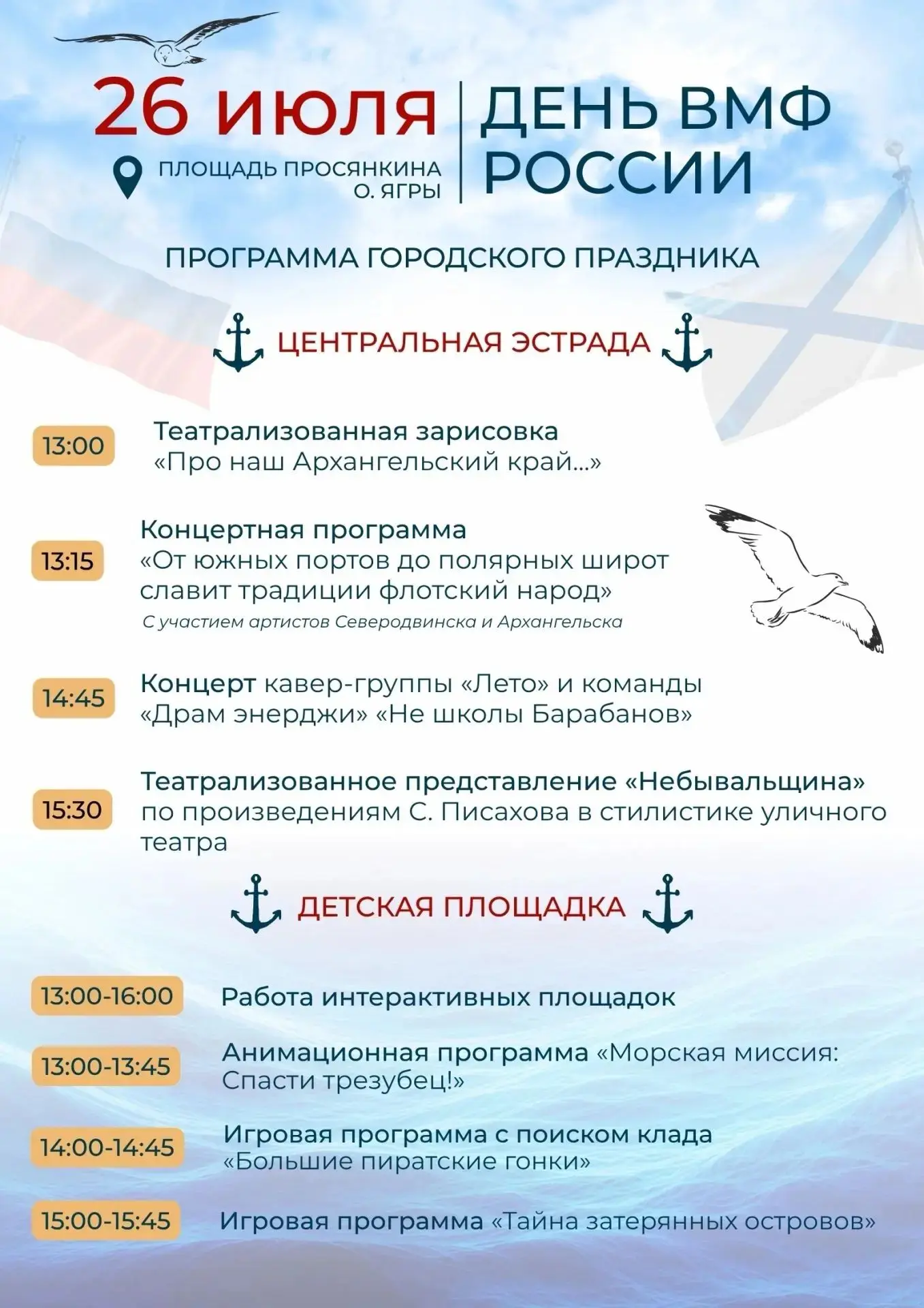 26 июля

ПЛОЩАДЬ ПРОСЯНКИНА О. ЯГРЫ

ДЕНЬ ВМФ РОССИИ

ПРОГРАММА ГОРОДСКОГО ПРАЗДНИКА

ЦЕНТРАЛЬНАЯ ЭСТРАДА

13:00 Театрализованная зарисовка «Про наш Архангельский край...»

13:15 Концертная программа «От южных портов до полярных широт славит традиции флотский народ»
С участием артистов Северодвинска и Архангельска

14:45 Концерт кавер-группы «Лето» и команды «Драм энерджи» «Не школы Барабанов»

15:30 Театрализованное представление «Небывальщина» по произведениям С. Писахова в стилистике уличного театра

ДЕТСКАЯ ПЛОЩАДКА

13:00-16:00 Работа интерактивных площадок

13:00-13:45 Анимационная программа «Морская миссия: Спасти трезубец!»

14:00-14:45 Игровая программа с поиском клада «Большие пиратские гонки»

15:00-15:45 Игровая программа «Тайна затерянных островов»